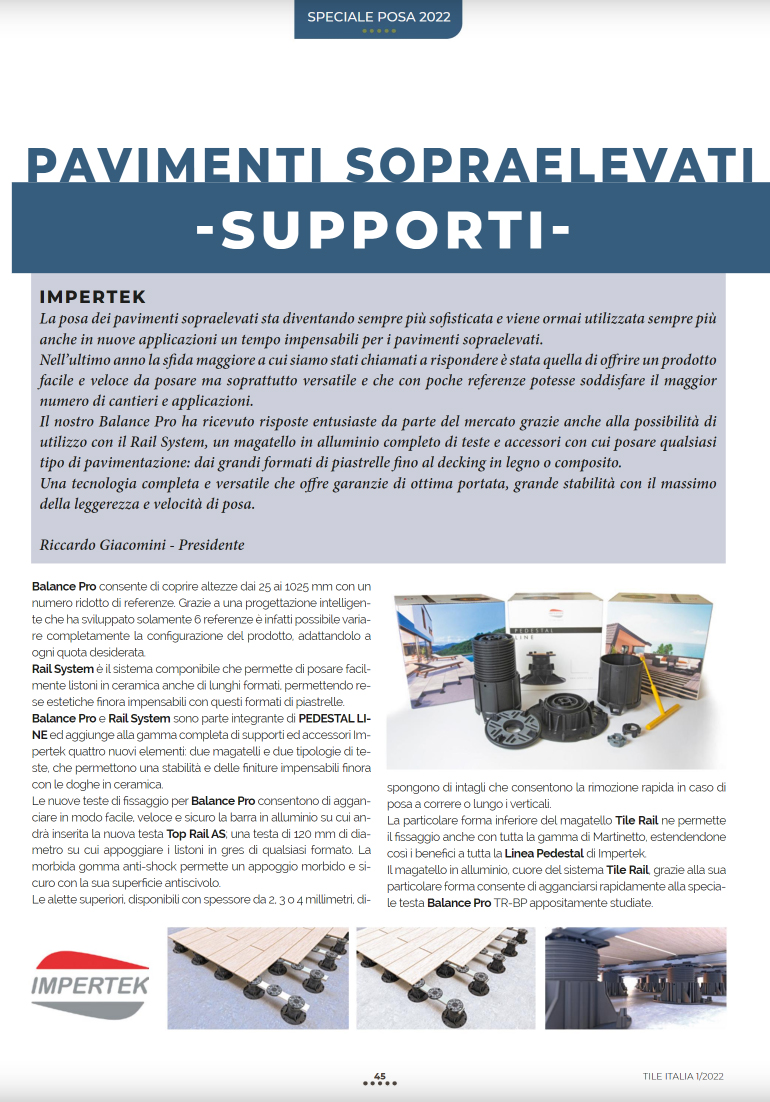 SPECIALE POSA 2022

PAVIMENTI SOPRAELEVATI
-SUPPORTI-

IMPERTEK
La posa dei pavimenti sopraelevati sta diventando sempre più sofisticata e viene ormai utilizzata sempre più anche in nuove applicazioni un tempo impensabili per i pavimenti sopraelevati.
Nell'ultimo anno la sfida maggiore a cui siamo stati chiamati a rispondere è stata quella di offrire un prodotto facile e veloce da posare ma soprattutto versatile e che con poche referenze potesse soddisfare il maggior numero di cantieri e applicazioni.
Il nostro Balance Pro ha ricevuto risposte entusiaste da parte del mercato grazie anche alla possibilità di utilizzo con il Rail System, un magatello in alluminio completo di teste e accessori con cui posare qualsiasi tipo di pavimentazione: dai grandi formati di piastrelle fino al decking in legno o composito.
Una tecnologia completa e versatile che offre garanzie di ottima portata, grande stabilità con il massimo della leggerezza e velocità di posa.

Riccardo Giacomini - Presidente

Balance Pro consente di coprire altezze dai 25 ai 1025 mm con un numero ridotto di referenze. Grazie a una progettazione intelligente che ha sviluppato solamente 6 referenze è infatti possibile variare completamente la configurazione del prodotto, adattandolo a ogni quota desiderata.
Rail System è il sistema componibile che permette di posare facilmente listoni in ceramica anche di lunghi formati, permettendo rese estetiche finora impensabili con questi formati di piastrelle.
Balance Pro e Rail System sono parte integrante di PEDESTAL LINE ed aggiunge alla gamma completa di supporti ed accessori Impertek quattro nuovi elementi: due magatelli e due tipologie di teste, che permettono una stabilità e delle finiture impensabili finora con le doghe in ceramica.
Le nuove teste di fissaggio per Balance Pro consentono di agganciare in modo facile, veloce e sicuro la barra in alluminio su cui andrà inserita la nuova testa Top Rail AS; una testa di 120 mm di diametro su cui appoggiare i listoni in gres di qualsiasi formato. La morbida gomma anti-shock permette un appoggio morbido e sicuro con la sua superficie antiscivolo.
Le alette superiori, disponibili con spessore da 2, 3 o 4 millimetri, dispongono di intagli che consentono la rimozione rapida in caso di posa a correre o lungo i verticali.
La particolare forma inferiore del magatello Tile Rail ne permette il fissaggio anche con tutta la gamma di Martinetto, estendendone così i benefici a tutta la Linea Pedestal di Impertek.
Il magatello in alluminio, cuore del sistema Tile Rail, grazie alla sua particolare forma consente di agganciarsi rapidamente alla speciale testa Balance Pro TR-BP appositamente studiate.

PEDESTAL LINE

IMPERTEK

45

TILE ITALIA 1/2022